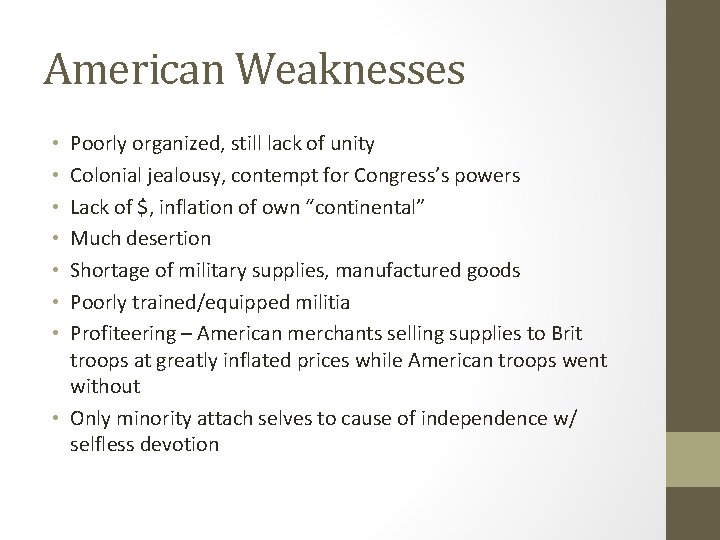 American Weaknesses

• Poorly organized, still lack of unity
• Colonial jealousy, contempt for Congress's powers
• Lack of \$, inflation of own "continental"
• Much desertion
• Shortage of military supplies, manufactured goods
• Poorly trained/equipped militia
• Profiteering – American merchants selling supplies to Brit troops at greatly inflated prices while American troops went without
• Only minority attach selves to cause of independence w/ selfless devotion